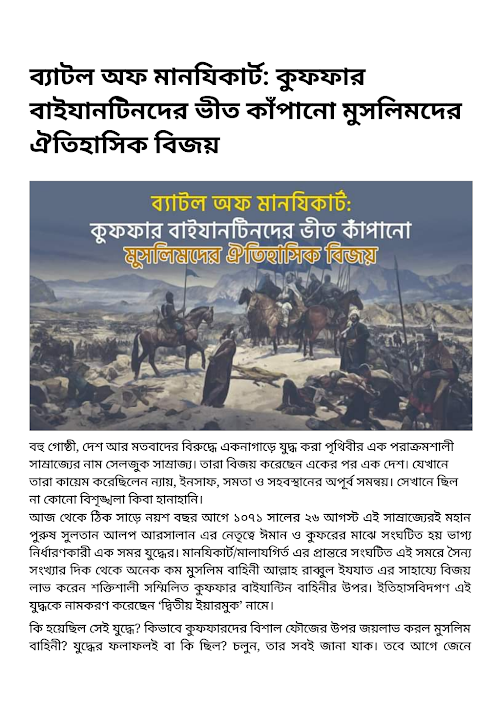 ব্যাটল অফ মানযিকার্ট: কুফফার বাইযানটিনদের ভীত কাঁপানো মুসলিমদের ঐতিহাসিক বিজয়

ব্যাটল অফ মানযিকার্ট:
কুফফার বাইযানটিনদের ভীত কাঁপানো
মুসলিমদের ঐতিহাসিক বিজয়

বহু গোষ্ঠী, দেশ আর মতবাদের বিরুদ্ধে একনাগাড়ে যুদ্ধ করা পৃথিবীর এক পরাক্রমশালী সাম্রাজ্যের নাম সেলজুক সাম্রাজ্য। তারা বিজয় করেছেন একের পর এক দেশ। যেখানে তারা কায়েম করেছিলেন ন্যায়, ইনসাফ, সমতা ও সহবস্থানের অপূর্ব সমন্বয়। সেখানে ছিল না কোনো বিশৃঙ্খলা কিবা হানাহানি।

আজ থেকে ঠিক সাড়ে নয়শ বছর আগে ১০৭১ সালের ২৬ আগস্ট এই সাম্রাজ্যেরই মহান পুরুষ সুলতান আলপ আরসালান এর নেতৃত্বে ঈমান ও কুফরের মাঝে সংঘটিত হয় ভাগ্য নির্ধারণকারী এক সমর যুদ্ধের। মানযিকার্ট/মালাযগির্ত এর প্রান্তরে সংঘটিত এই সমরে সৈন্য সংখ্যার দিক থেকে অনেক কম মুসলিম বাহিনী আল্লাহ রাব্বুল ইযযাত এর সাহায্যে বিজয় লাভ করেন শক্তিশালী সম্মিলিত কুফফার বাইযান্টিন বাহিনীর উপর। ইতিহাসবিদগণ এই যুদ্ধকে নামকরণ করেছেন 'দ্বিতীয় ইয়ারমুক' নামে।

কি হয়েছিল সেই যুদ্ধে? কিভাবে কুফফারদের বিশাল ফৌজের উপর জয়লাভ করল মুসলিম বাহিনী? যুদ্ধের ফলাফলই বা কি ছিল? চলুন, তার সবই জানা যাক। তবে আগে জেনে